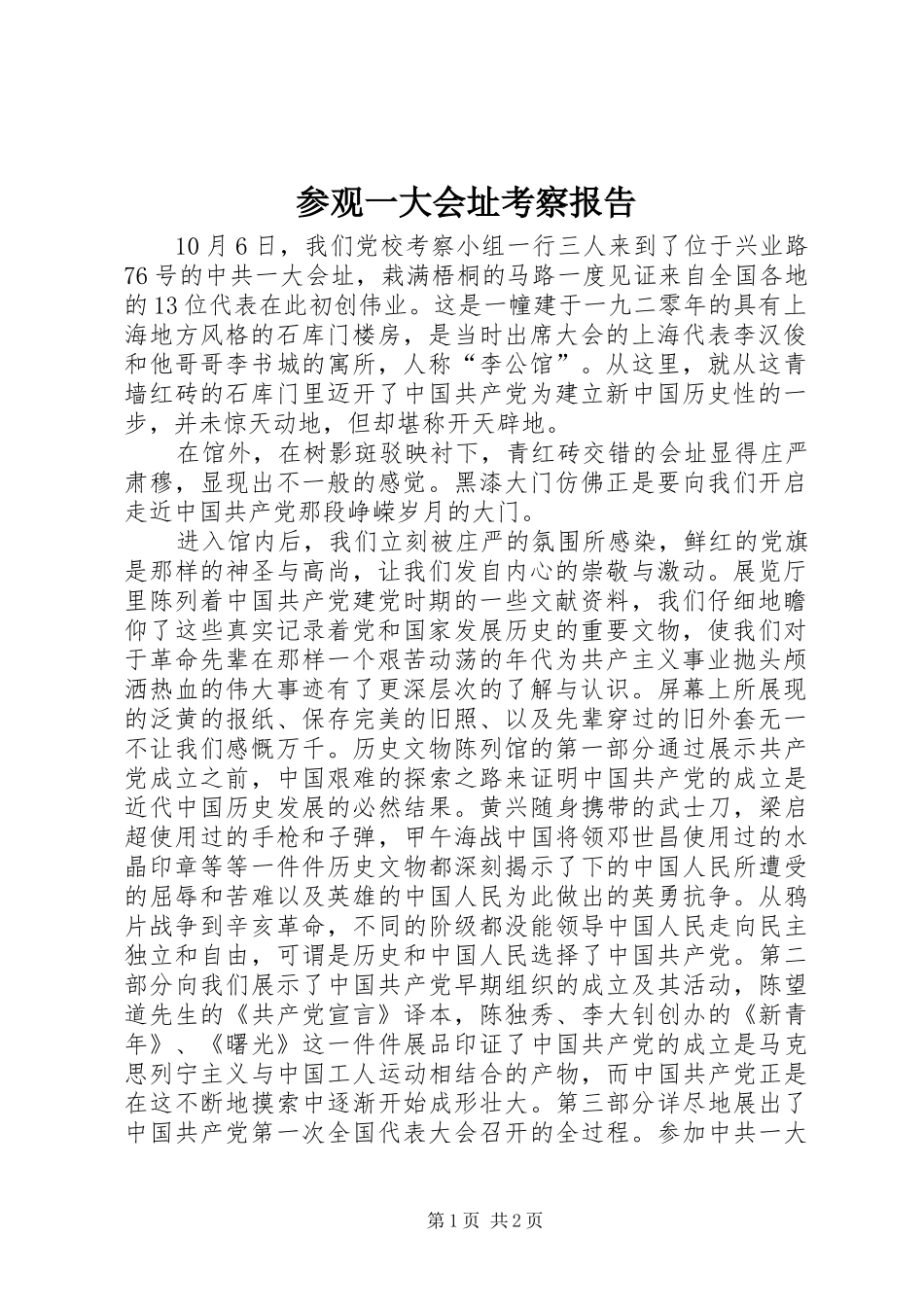 参观一大会址考察报告

10月6日，我们党校考察小组一行三人来到了位于兴业路76号的中共一大会址，栽满梧桐的马路一度见证来自全国各地的13位代表在此初创伟业。这是一幢建于一九二零年的具有上海地方风格的石库门楼房，是当时出席大会的上海代表李汉俊和他哥哥李书城的寓所，人称“李公馆”。从这里，就从这青墙红砖的石库门里迈开了中国共产党为建立新中国历史性的一步，并未惊天动地，但却堪称开天辟地。

在馆外，在树影斑驳映衬下，青红砖交错的会址显得庄严肃穆，显现出不一般的感觉。黑漆大门仿佛正是要向我们开启走近中国共产党那段峥嵘岁月的大门。

进入馆内后，我们立刻被庄严的氛围所感染，鲜红的党旗是那样的神圣与高尚，让我们发自内心的崇敬与激动。展览厅里陈列着中国共产党建党时期的一些文献资料，我们仔细地瞻仰了这些真实记录着党和国家发展历史的重要文物，使我们对于革命先辈在那样一个艰苦动荡的年代为共产主义事业抛头颅洒热血的伟大事迹有了更深层次的了解与认识。屏幕上所展现的泛黄的报纸、保存完美的旧照、以及先辈穿过的旧外套无一不让我们感慨万千。历史文物陈列馆的第一部分通过展示共产党成立之前，中国艰难的探索之路来证明中国共产党的成立是近代中国历史发展的必然结果。黄兴随身携带的武士刀，梁启超使用过的手枪和子弹，甲午海战中国将领邓世昌使用过的水晶印章等等一件件历史文物都深刻揭示了下的中国人民所遭受的屈辱和苦难以及英雄的中国人民为此做出的英勇抗争。从鸦片战争到辛亥革命，不同的阶级都没能领导中国人民走向民主独立和自由，可谓是历史和中国人民选择了中国共产党。第二部分向我们展示了中国共产党早期组织的成立及其活动，陈望道先生的《共产党宣言》译本，陈独秀、李大钊创办的《新青年》、《曙光》这一件件展品印证了中国共产党的成立是马克思列宁主义与中国工人运动相结合的产物，而中国共产党正是在这不断地摸索中逐渐开始成形壮大。第三部分详尽地展出了中国共产党第一次全国代表大会召开的全过程。参加中共一大

第1页 共2页